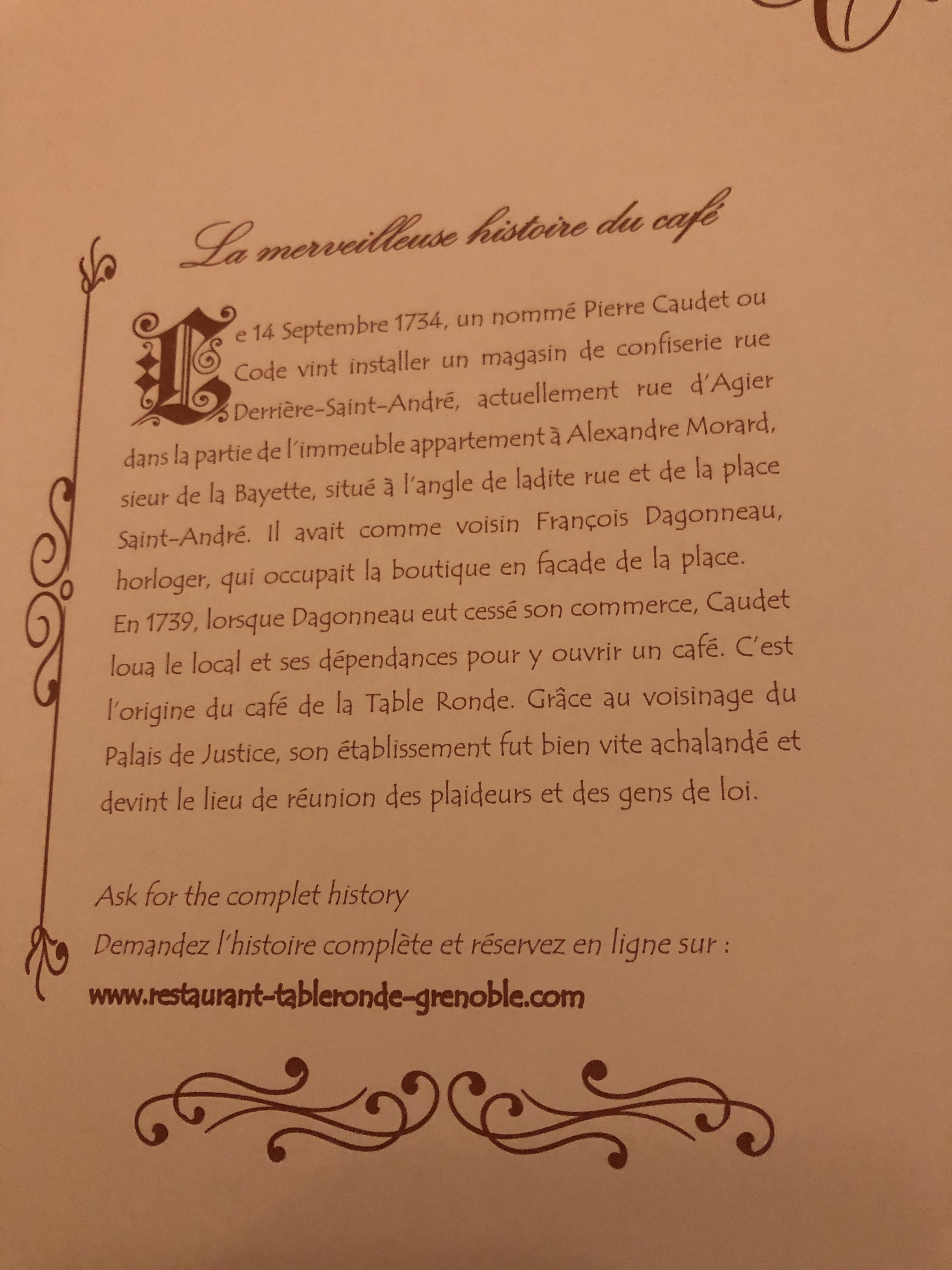 La merveilleuse histoire du café

Le 14 Septembre 1734, un nommé Pierre Caudet ou Code vint installer un magasin de confiserie rue Derrière-Saint-André, actuellement rue d'Agier dans la partie de l'immeuble appartement à Alexandre Morard, sieur de la Bayette, situé à l'angle de ladite rue et de la place Saint-André. Il avait comme voisin François Dagonneau, horloger, qui occupait la boutique en facade de la place. En 1739, lorsque Dagonneau eut cessé son commerce, Caudet loua le local et ses dépendances pour y ouvrir un café. C'est l'origine du café de la Table Ronde. Grâce au voisinage du Palais de Justice, son établissement fut bien vite achalandé et devint le lieu de réunion des plaideurs et des gens de loi.

Ask for the complet history
Demandez l'histoire complète et réservez en ligne sur :
www.restaurant-tableronde-grenoble.com